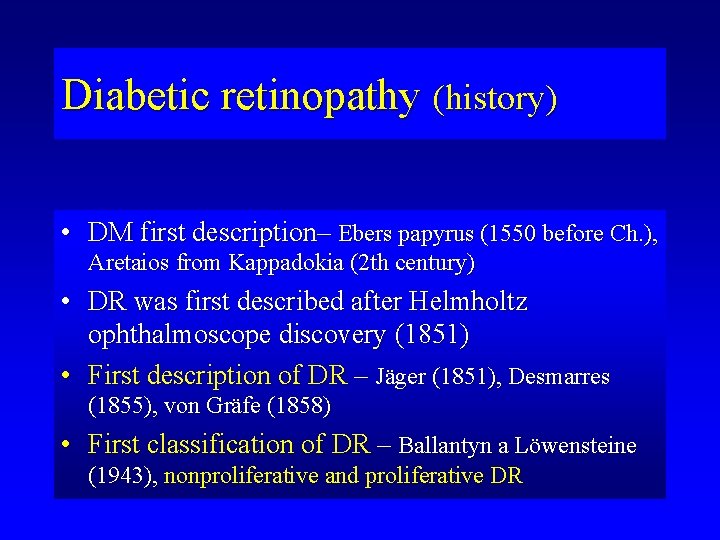 Diabetic retinopathy (history)

• DM first description– Ebers papyrus (1550 before Ch.), Aretaios from Kappadokia (2th century)

• DR was first described after Helmholtz ophthalmoscope discovery (1851)

• First description of DR – Jäger (1851), Desmarres (1855), von Gräfe (1858)

• First classification of DR – Ballantyn a Löwensteine (1943), nonproliferative and proliferative DR